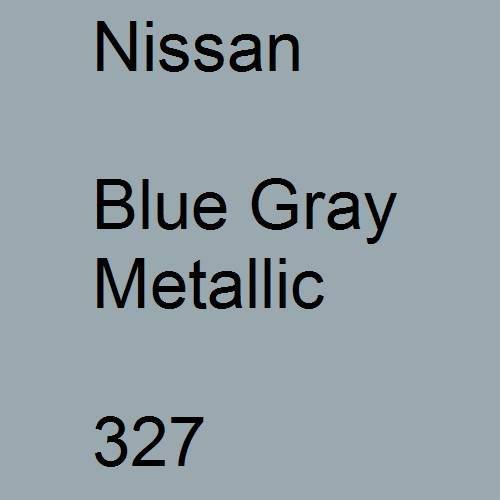 Nissan

Blue Gray Metallic

327